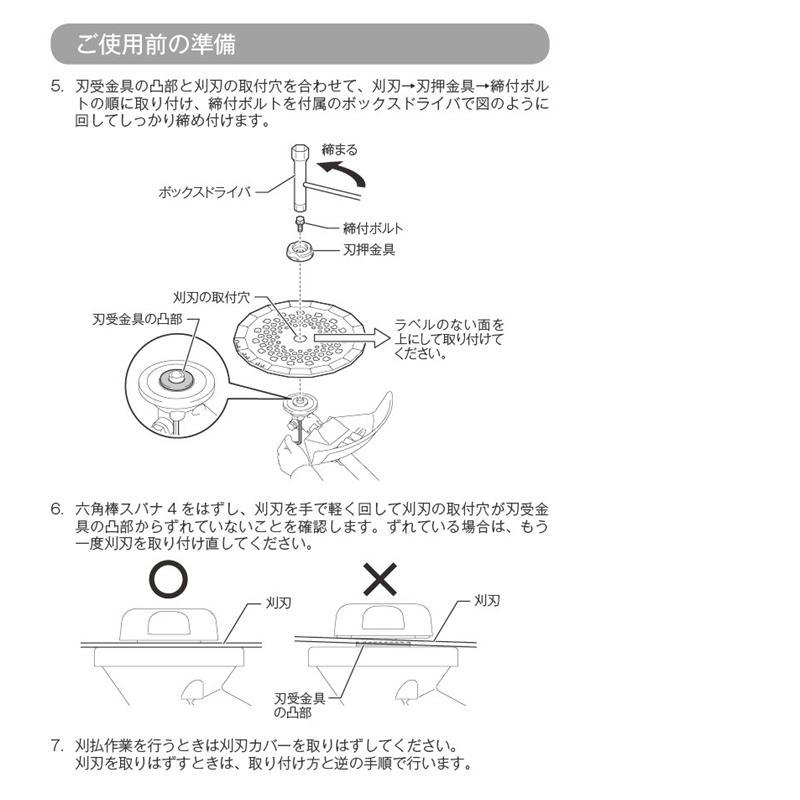 ご使用前の準備

5. 刃受金具の凸部と刈刃の取付穴を合わせて、刈刃→刃押金具→締付ボルトの順に取り付け、締付ボルトを付属のボックスドライバで図のように回してしっかり締め付けます。

締まる

ボックスドライバ

締付ボルト

刃押金具

刈刃の取付穴

刃受金具の凸部

ラベルのない面を上にして取り付けてください。

6. 六角棒スパナ4をはずし、刈刃を手で軽く回して刈刃の取付穴が刃受金具の凸部からずれていないことを確認します。ずれている場合は、もう一度刈刃を取り付け直してください。

○

刈刃

×

刈刃

刃受金具の凸部

7. 刈払作業を行うときは刈刃カバーを取りはずしてください。
刈刃を取りはずすときは、取り付け方と逆の手順で行います。